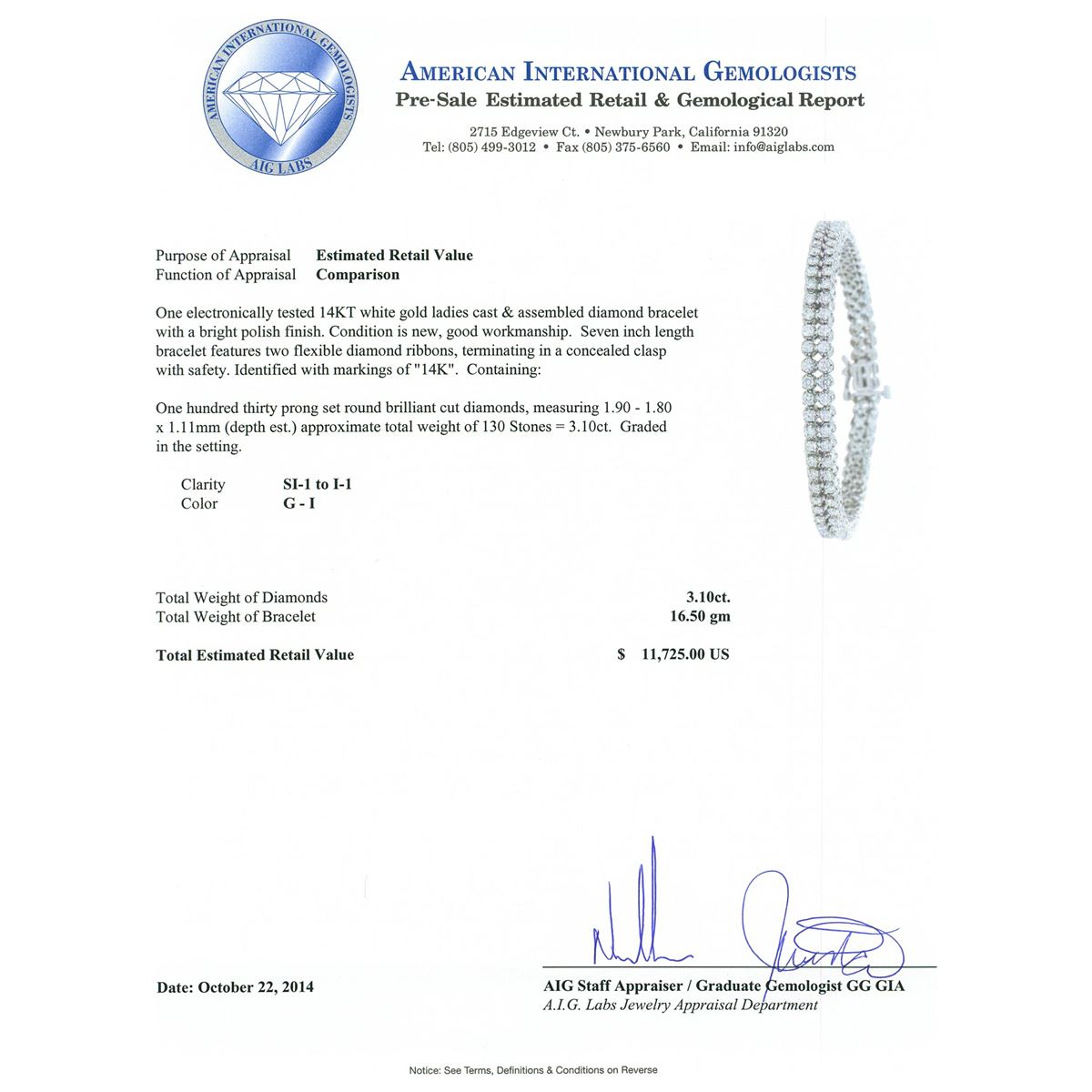 AMERICAN INTERNATIONAL GEMOLOGISTS
AIG LABS

AMERICAN INTERNATIONAL GEMOLOGISTS
Pre-Sale Estimated Retail & Gemological Report

2715 Edgeview Ct. • Newbury Park, California 91320
Tel: (805) 499-3012 • Fax (805) 375-6560 • Email: info@aiglabs.com

Purpose of Appraisal Estimated Retail Value
Function of Appraisal Comparison

One electronically tested 14KT white gold ladies cast & assembled diamond bracelet with a bright polish finish. Condition is new, good workmanship. Seven inch length bracelet features two flexible diamond ribbons, terminating in a concealed clasp with safety. Identified with markings of "14K". Containing:

One hundred thirty prong set round brilliant cut diamonds, measuring 1.90 - 1.80 x 1.11mm (depth est.) approximate total weight of 130 Stones = 3.10ct. Graded in the setting.

Clarity SI-1 to I-1
Color G - I

Total Weight of Diamonds 3.10ct.
Total Weight of Bracelet 16.50 gm

Total Estimated Retail Value $ 11,725.00 US

Date: October 22, 2014

AIG Staff Appraiser / Graduate Gemologist GG GIA
A.I.G. Labs Jewelry Appraisal Department

Notice: See Terms, Definitions & Conditions on Reverse